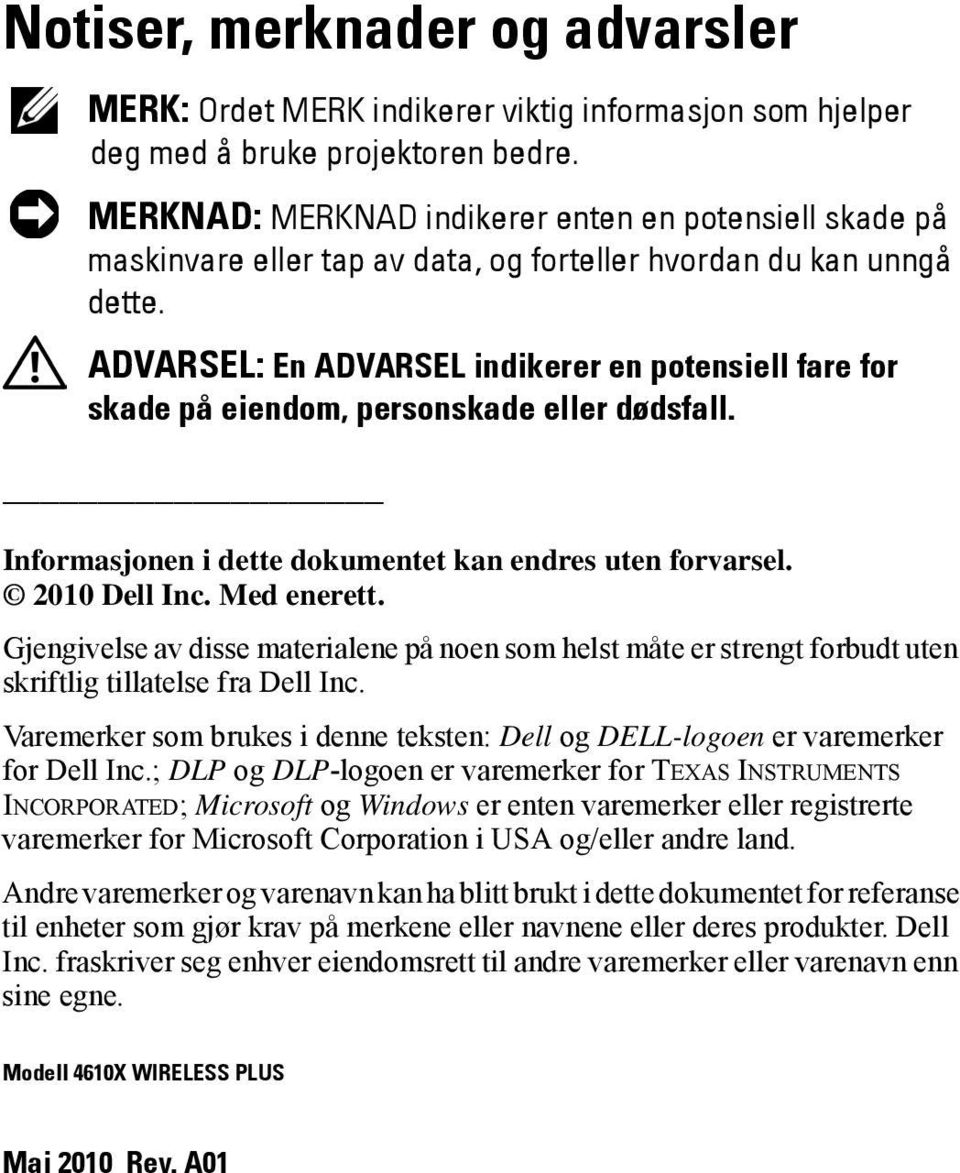 Notiser, merknader og advarsler

MERK: Ordet MERK indikerer viktig informasjon som hjelper deg med å bruke projektoren bedre.

MERKNAD: MERKNAD indikerer enten en potensiell skade på maskinvare eller tap av data, og forteller hvordan du kan unngå dette.

ADVARSEL: En ADVARSEL indikerer en potensiell fare for skade på eiendom, personskade eller dødsfall.

Informasjonen i dette dokumentet kan endres uten forvarsel.
© 2010 Dell Inc. Med enerett.

Gjengivelse av disse materialene på noen som helst måte er strengt forbudt uten skriftlig tillatelse fra Dell Inc.

Varemerker som brukes i denne teksten: Dell og DELL-logoen er varemerker for Dell Inc.; DLP og DLP-logoen er varemerker for TEXAS INSTRUMENTS INCORPORATED; Microsoft og Windows er enten varemerker eller registrerte varemerker for Microsoft Corporation i USA og/eller andre land.

Andre varemerker og varenavn kan ha blitt brukt i dette dokumentet for referanse til enheter som gjør krav på merkene eller navnene eller deres produkter. Dell Inc. fraskriver seg enhver eiendomsrett til andre varemerker eller varenavn enn sine egne.

Modell 4610X WIRELESS PLUS

Mai 2010 Rev. A01